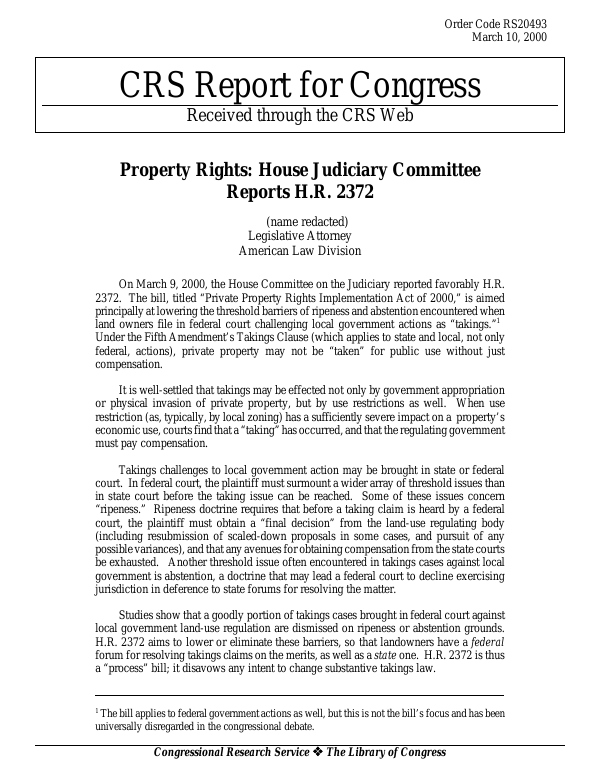 Order Code RS20493
March 10, 2000

CRS Report for Congress
Received through the CRS Web

Property Rights: House Judiciary Committee Reports H.R. 2372

(name redacted)
Legislative Attorney
American Law Division

On March 9, 2000, the House Committee on the Judiciary reported favorably H.R. 2372. The bill, titled "Private Property Rights Implementation Act of 2000," is aimed principally at lowering the threshold barriers of ripeness and abstention encountered when land owners file in federal court challenging local government actions as "takings."$^1$ Under the Fifth Amendment's Takings Clause (which applies to state and local, not only federal, actions), private property may not be "taken" for public use without just compensation.

It is well-settled that takings may be effected not only by government appropriation or physical invasion of private property, but by use restrictions as well. When use restriction (as, typically, by local zoning) has a sufficiently severe impact on a property's economic use, courts find that a "taking" has occurred, and that the regulating government must pay compensation.

Takings challenges to local government action may be brought in state or federal court. In federal court, the plaintiff must surmount a wider array of threshold issues than in state court before the taking issue can be reached. Some of these issues concern "ripeness." Ripeness doctrine requires that before a taking claim is heard by a federal court, the plaintiff must obtain a "final decision" from the land-use regulating body (including resubmission of scaled-down proposals in some cases, and pursuit of any possible variances), and that any avenues for obtaining compensation from the state courts be exhausted. Another threshold issue often encountered in takings cases against local government is abstention, a doctrine that may lead a federal court to decline exercising jurisdiction in deference to state forums for resolving the matter.

Studies show that a goodly portion of takings cases brought in federal court against local government land-use regulation are dismissed on ripeness or abstention grounds. H.R. 2372 aims to lower or eliminate these barriers, so that landowners have a federal forum for resolving takings claims on the merits, as well as a state one. H.R. 2372 is thus a "process" bill; it disavows any intent to change substantive takings law.

$^1$ The bill applies to federal government actions as well, but this is not the bill's focus and has been universally disregarded in the congressional debate.

Congressional Research Service ❖ The Library of Congress